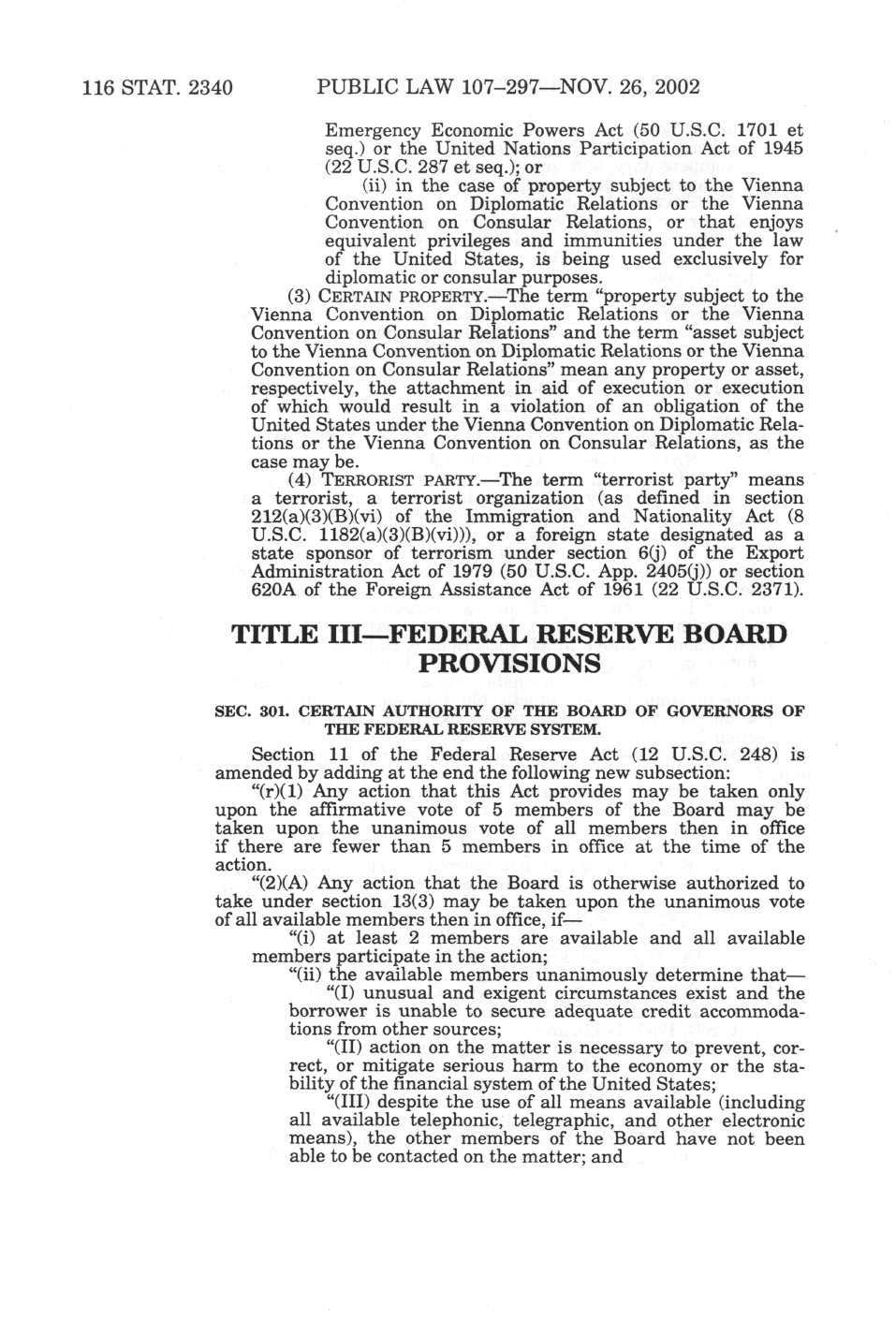 116 STAT. 2340 PUBLIC LAW 107–297—NOV. 26, 2002

Emergency Economic Powers Act (50 U.S.C. 1701 et seq.) or the United Nations Participation Act of 1945 (22 U.S.C. 287 et seq.); or

(ii) in the case of property subject to the Vienna Convention on Diplomatic Relations or the Vienna Convention on Consular Relations, or that enjoys equivalent privileges and immunities under the law of the United States, is being used exclusively for diplomatic or consular purposes.

(3) CERTAIN PROPERTY.—The term "property subject to the Vienna Convention on Diplomatic Relations or the Vienna Convention on Consular Relations" and the term "asset subject to the Vienna Convention on Diplomatic Relations or the Vienna Convention on Consular Relations" mean any property or asset, respectively, the attachment in aid of execution or execution of which would result in a violation of an obligation of the United States under the Vienna Convention on Diplomatic Relations or the Vienna Convention on Consular Relations, as the case may be.

(4) TERRORIST PARTY.—The term "terrorist party" means a terrorist, a terrorist organization (as defined in section 212(a)(3)(B)(vi) of the Immigration and Nationality Act (8 U.S.C. 1182(a)(3)(B)(vi))), or a foreign state designated as a state sponsor of terrorism under section 6(j) of the Export Administration Act of 1979 (50 U.S.C. App. 2405(j)) or section 620A of the Foreign Assistance Act of 1961 (22 U.S.C. 2371).

TITLE III—FEDERAL RESERVE BOARD PROVISIONS

SEC. 301. CERTAIN AUTHORITY OF THE BOARD OF GOVERNORS OF THE FEDERAL RESERVE SYSTEM.

Section 11 of the Federal Reserve Act (12 U.S.C. 248) is amended by adding at the end the following new subsection:

"(r)(1) Any action that this Act provides may be taken only upon the affirmative vote of 5 members of the Board may be taken upon the unanimous vote of all members then in office if there are fewer than 5 members in office at the time of the action.

"(2)(A) Any action that the Board is otherwise authorized to take under section 13(3) may be taken upon the unanimous vote of all available members then in office, if—

"(i) at least 2 members are available and all available members participate in the action;

"(ii) the available members unanimously determine that—

"(I) unusual and exigent circumstances exist and the borrower is unable to secure adequate credit accommodations from other sources;

"(II) action on the matter is necessary to prevent, correct, or mitigate serious harm to the economy or the stability of the financial system of the United States;

"(III) despite the use of all means available (including all available telephonic, telegraphic, and other electronic means), the other members of the Board have not been able to be contacted on the matter; and